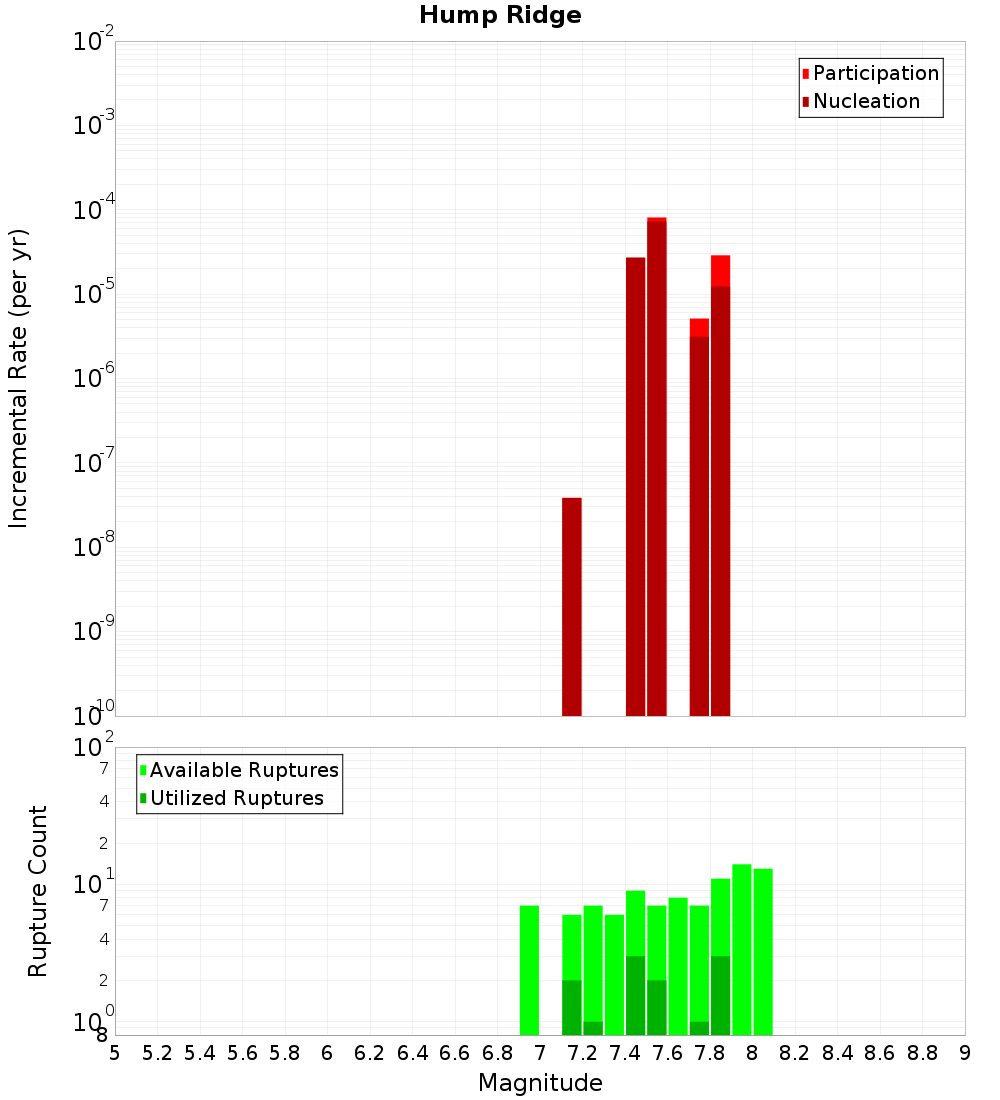 Hump Ridge

Participation
Nucleation

Incremental Rate (per yr)

$10^{-2}$
$10^{-3}$
$10^{-4}$
$10^{-5}$
$10^{-6}$
$10^{-7}$
$10^{-8}$
$10^{-9}$
$10^{-10}$

Available Ruptures
Utilized Ruptures

Rupture Count

$10^{2}$
7
4
2
$10^{1}$
7
4
2
$10^{0}$
8

5 5.2 5.4 5.6 5.8 6 6.2 6.4 6.6 6.8 7 7.2 7.4 7.6 7.8 8 8.2 8.4 8.6 8.8 9

Magnitude